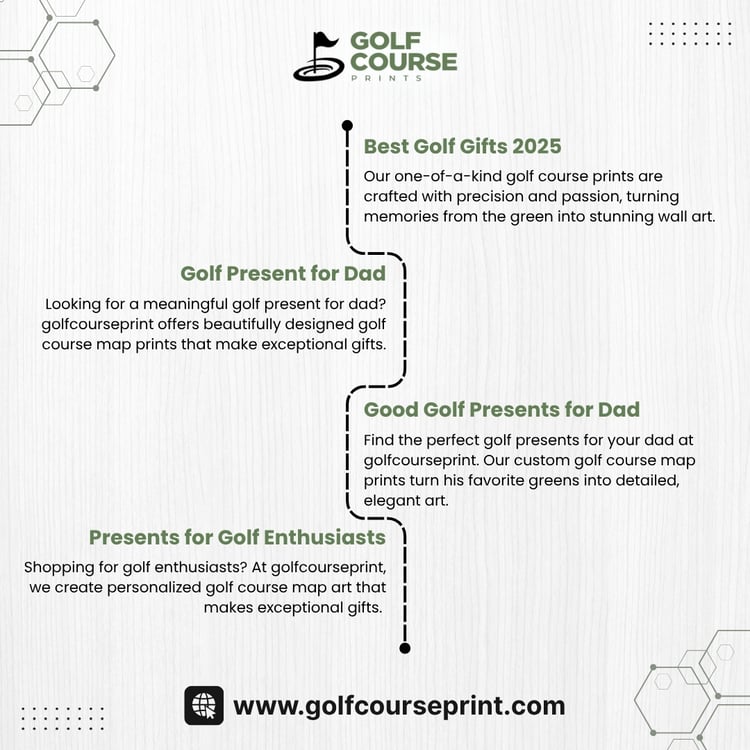 GOLF
COURSE
PRINTS

Best Golf Gifts 2025

Our one-of-a-kind golf course prints are crafted with precision and passion, turning memories from the green into stunning wall art.

Golf Present for Dad

Looking for a meaningful golf present for dad? golfcourseprint offers beautifully designed golf course map prints that make exceptional gifts.

Good Golf Presents for Dad

Find the perfect golf presents for your dad at golfcourseprint. Our custom golf course map prints turn his favorite greens into detailed, elegant art.

Presents for Golf Enthusiasts

Shopping for golf enthusiasts? At golfcourseprint, we create personalized golf course map art that makes exceptional gifts.

www.golfcourseprint.com